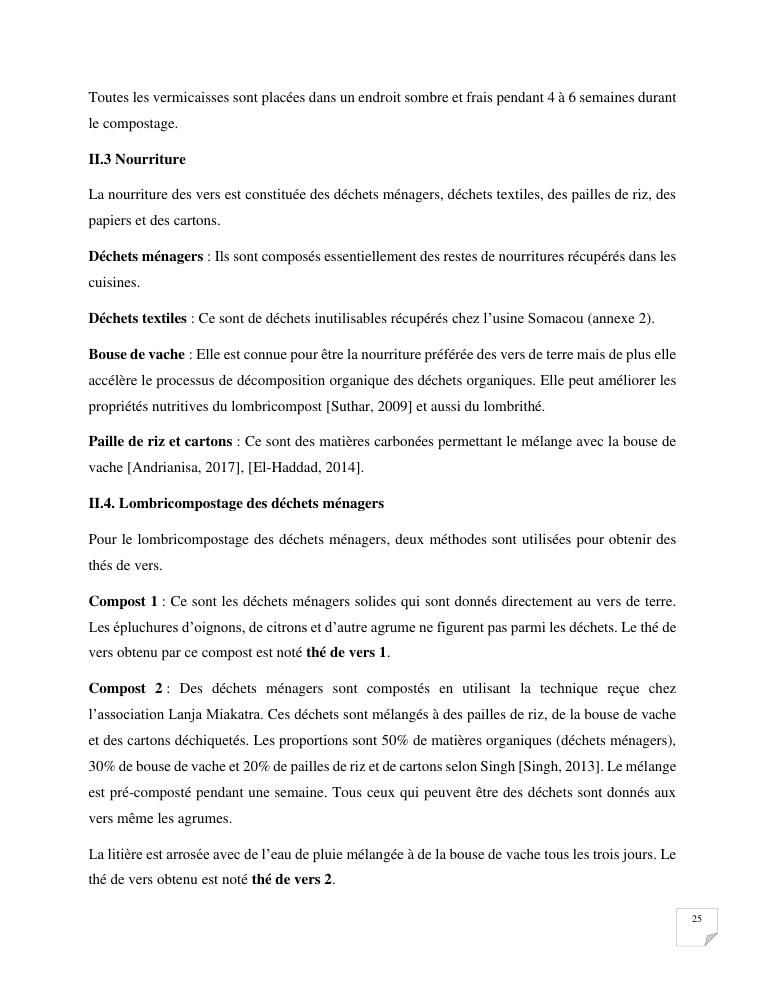 Toutes les vermicaisses sont placées dans un endroit sombre et frais pendant 4 à 6 semaines durant le compostage.

II.3 Nourriture

La nourriture des vers est constituée des déchets ménagers, déchets textiles, des pailles de riz, des papiers et des cartons.

Déchets ménagers : Ils sont composés essentiellement des restes de nourritures récupérés dans les cuisines.

Déchets textiles : Ce sont de déchets inutilisables récupérés chez l'usine Somacou (annexe 2).

Bouse de vache : Elle est connue pour être la nourriture préférée des vers de terre mais de plus elle accélère le processus de décomposition organique des déchets organiques. Elle peut améliorer les propriétés nutritives du lombricompost [Suthar, 2009] et aussi du lombrithé.

Paille de riz et cartons : Ce sont des matières carbonées permettant le mélange avec la bouse de vache [Andrianisa, 2017], [El-Haddad, 2014].

II.4. Lombricompostage des déchets ménagers

Pour le lombricompostage des déchets ménagers, deux méthodes sont utilisées pour obtenir des thés de vers.

Compost 1 : Ce sont les déchets ménagers solides qui sont donnés directement au vers de terre. Les épluchures d'oignons, de citrons et d'autre agrume ne figurent pas parmi les déchets. Le thé de vers obtenu par ce compost est noté thé de vers 1.

Compost 2 : Des déchets ménagers sont compostés en utilisant la technique reçue chez l'association Lanja Miakatra. Ces déchets sont mélangés à des pailles de riz, de la bouse de vache et des cartons déchiquetés. Les proportions sont 50% de matières organiques (déchets ménagers), 30% de bouse de vache et 20% de pailles de riz et de cartons selon Singh [Singh, 2013]. Le mélange est pré-composté pendant une semaine. Tous ceux qui peuvent être des déchets sont donnés aux vers même les agrumes.

La litière est arrosée avec de l'eau de pluie mélangée à de la bouse de vache tous les trois jours. Le thé de vers obtenu est noté thé de vers 2.

25